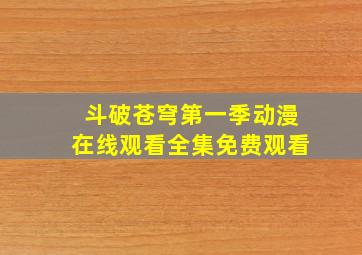 斗破苍穹第一季动漫
在线观看全集免费观看